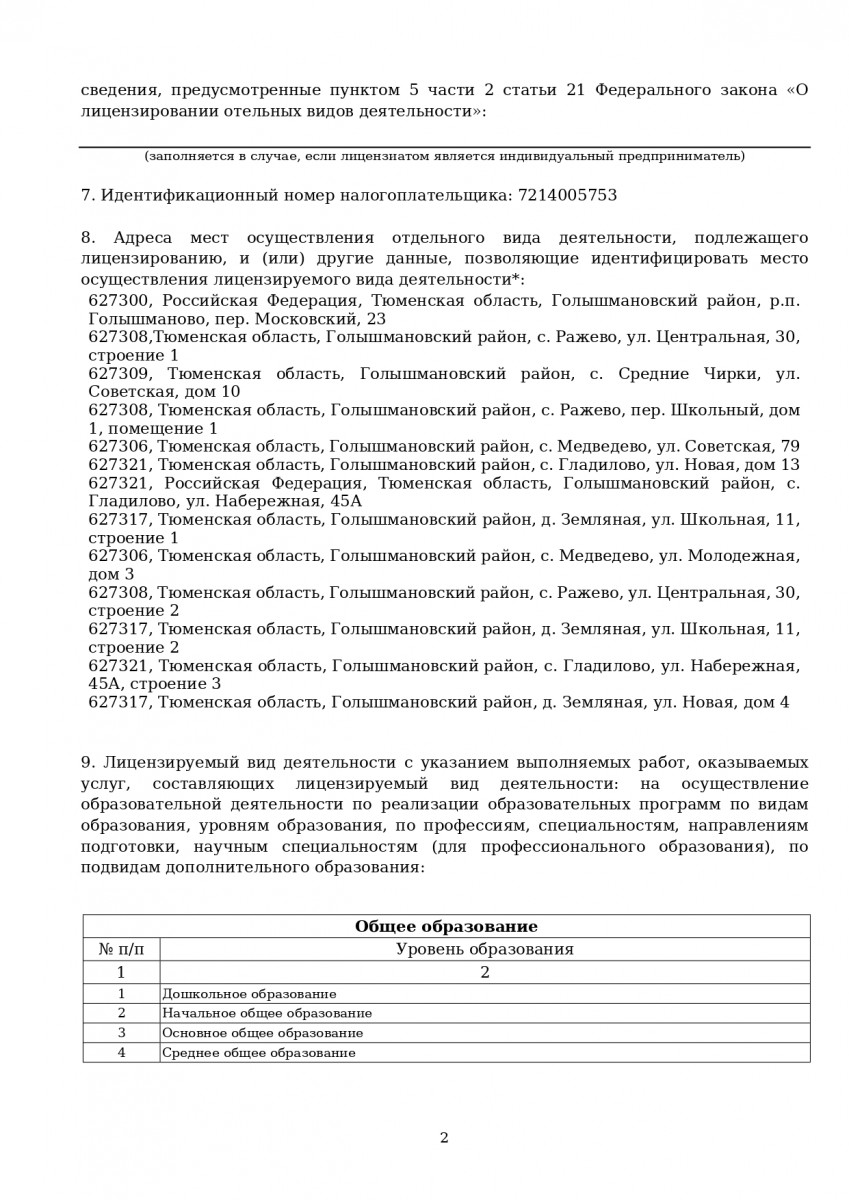 сведения, предусмотренные пунктом 5 части 2 статьи 21 Федерального закона «О лицензировании отельных видов деятельности»:

(заполняется в случае, если лицензиатом является индивидуальный предприниматель)

7. Идентификационный номер налогоплательщика: 7214005753

8. Адреса мест осуществления отдельного вида деятельности, подлежащего лицензированию, и (или) другие данные, позволяющие идентифицировать место осуществления лицензируемого вида деятельности*:
627300, Российская Федерация, Тюменская область, Голышмановский район, р.п. Голышманово, пер. Московский, 23
627308,Тюменская область, Голышмановский район, с. Ражево, ул. Центральная, 30, строение 1
627309, Тюменская область, Голышмановский район, с. Средние Чирки, ул. Советская, дом 10
627308, Тюменская область, Голышмановский район, с. Ражево, пер. Школьный, дом 1, помещение 1
627306, Тюменская область, Голышмановский район, с. Медведево, ул. Советская, 79
627321, Тюменская область, Голышмановский район, с. Гладилово, ул. Новая, дом 13
627321, Российская Федерация, Тюменская область, Голышмановский район, с. Гладилово, ул. Набережная, 45А
627317, Тюменская область, Голышмановский район, д. Земляная, ул. Школьная, 11, строение 1
627306, Тюменская область, Голышмановский район, с. Медведево, ул. Молодежная, дом 3
627308, Тюменская область, Голышмановский район, с. Ражево, ул. Центральная, 30, строение 2
627317, Тюменская область, Голышмановский район, д. Земляная, ул. Школьная, 11, строение 2
627321, Тюменская область, Голышмановский район, с. Гладилово, ул. Набережная, 45А, строение 3
627317, Тюменская область, Голышмановский район, д. Земляная, ул. Новая, дом 4

9. Лицензируемый вид деятельности с указанием выполняемых работ, оказываемых услуг, составляющих лицензируемый вид деятельности: на осуществление образовательной деятельности по реализации образовательных программ по видам образования, уровням образования, по профессиям, специальностям, направлениям подготовки, научным специальностям (для профессионального образования), по подвидам дополнительного образования:

| Общее образование | |
|---|---|
| № п/п | Уровень образования |
| 1 | 2 |
| 1 | Дошкольное образование |
| 2 | Начальное общее образование |
| 3 | Основное общее образование |
| 4 | Среднее общее образование |

2